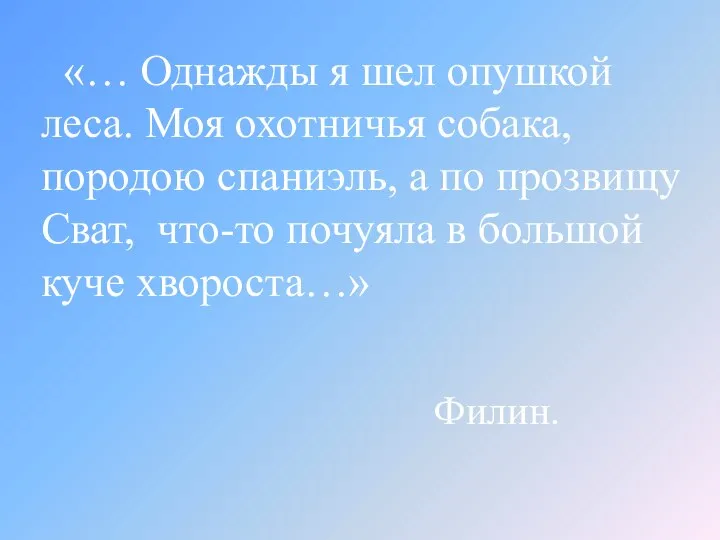 «… Однажды я шел опушкой леса. Моя охотничья собака, породою спаниэль, а по прозвищу Сват, что-то почуяла в большой куче хвороста…»

Филин.